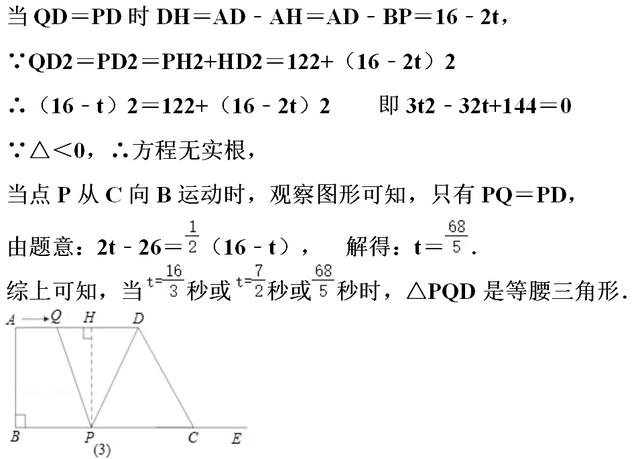 当 QD＝PD 时 DH＝AD﹣AH＝AD﹣BP＝16﹣2t，

∵QD2＝PD2＝PH2+HD2＝122+（16﹣2t）2

∴（16﹣t）2＝122+（16﹣2t）2　　即 3t2﹣32t+144＝0

∵△＜0，∴方程无实根，

当点 P 从 C 向 B 运动时，观察图形可知，只有 PQ＝PD，

由题意：2t﹣26＝$\frac{1}{2}$（16﹣t），　解得：t＝$\frac{68}{5}$.

综上可知，当 $t=\frac{16}{3}$ 秒或 $t=\frac{7}{2}$ 秒或 $\frac{68}{5}$ 秒时，△PQD 是等腰三角形.

A Q H D
B P C E
(3)